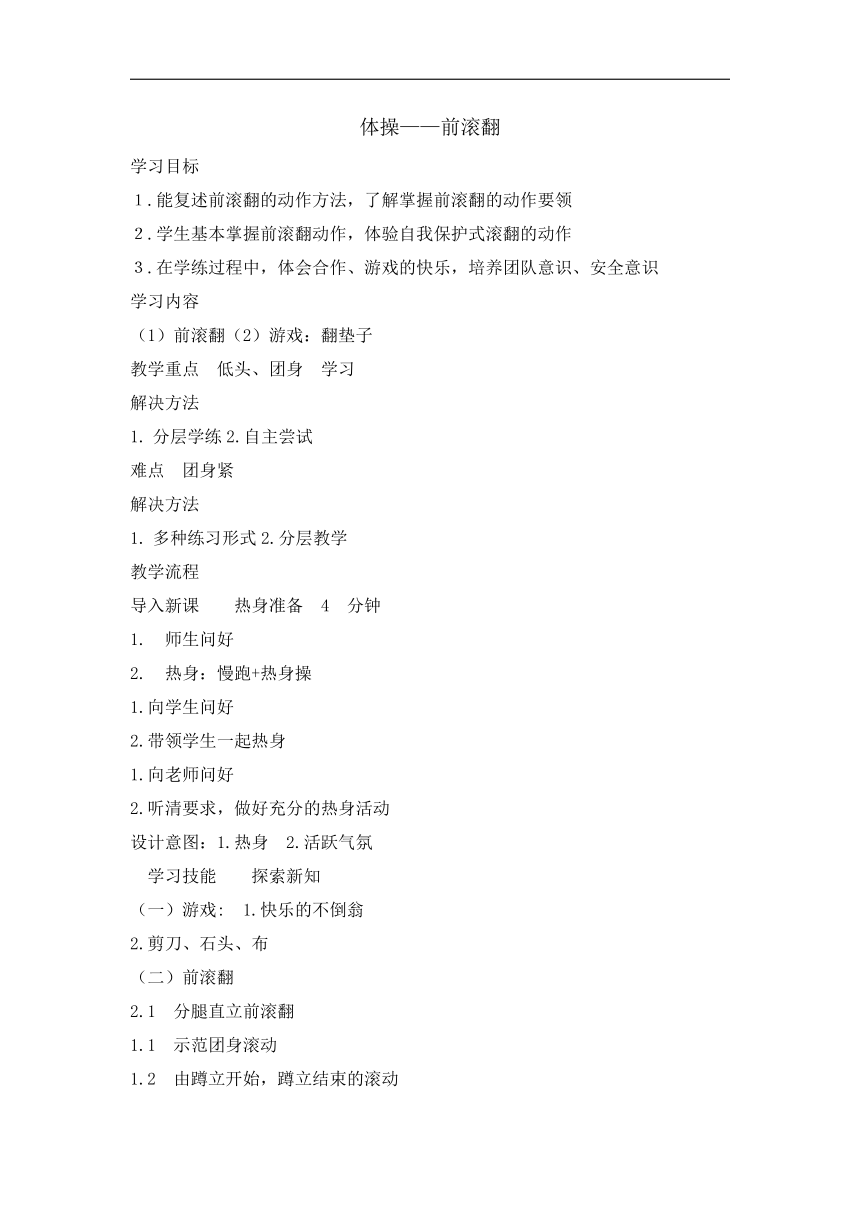 体操——前滚翻

学习目标

1.能复述前滚翻的动作方法，了解掌握前滚翻的动作要领

2.学生基本掌握前滚翻动作，体验自我保护式滚翻的动作

3.在学练过程中，体会合作、游戏的快乐，培养团队意识、安全意识

学习内容

（1）前滚翻（2）游戏：翻垫子

教学重点　低头、团身　学习

解决方法

1. 分层学练 2.自主尝试

难点　团身紧

解决方法

1. 多种练习形式 2.分层教学

教学流程

导入新课　　热身准备　4　分钟

1.　师生问好

2.　热身：慢跑+热身操

1.向学生问好

2.带领学生一起热身

1.向老师问好

2.听清要求，做好充分的热身活动

设计意图：1.热身　2.活跃气氛

学习技能　　探索新知

（一）游戏:　1.快乐的不倒翁

2.剪刀、石头、布

（二）前滚翻

2.1　分腿直立前滚翻

1.1　示范团身滚动

1.2　由蹲立开始，蹲立结束的滚动